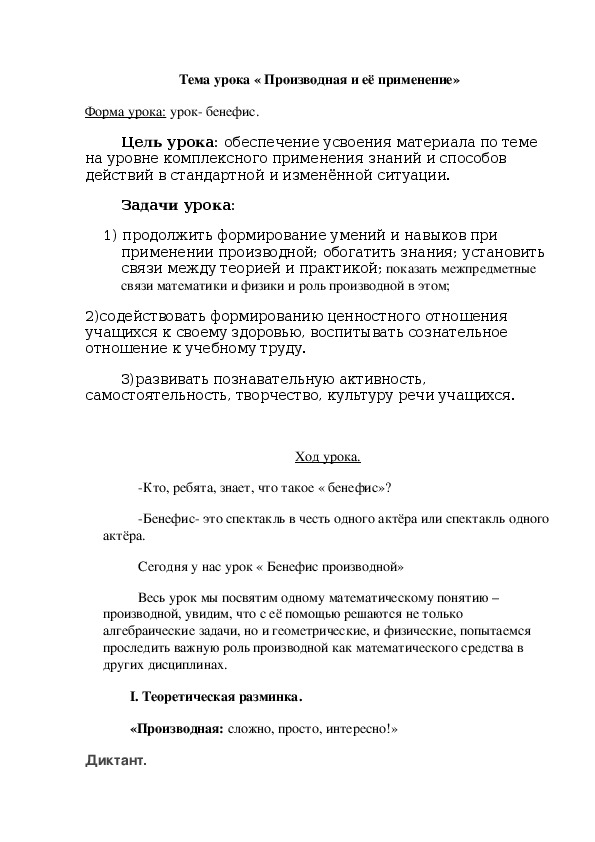 Тема урока « Производная и её применение»

Форма урока: урок- бенефис.

Цель урока: обеспечение усвоения материала по теме на уровне комплексного применения знаний и способов действий в стандартной и изменённой ситуации.

Задачи урока:

1) продолжить формирование умений и навыков при применении производной; обогатить знания; установить связи между теорией и практикой; показать межпредметные связи математики и физики и роль производной в этом;

2)содействовать формированию ценностного отношения учащихся к своему здоровью, воспитывать сознательное отношение к учебному труду.

3)развивать познавательную активность, самостоятельность, творчество, культуру речи учащихся.

Ход урока.

-Кто, ребята, знает, что такое « бенефис»?

-Бенефис- это спектакль в честь одного актёра или спектакль одного актёра.

Сегодня у нас урок « Бенефис производной»

Весь урок мы посвятим одному математическому понятию – производной, увидим, что с её помощью решаются не только алгебраические задачи, но и геометрические, и физические, попытаемся проследить важную роль производной как математического средства в других дисциплинах.

I. Теоретическая разминка.

«Производная: сложно, просто, интересно!»

Диктант.